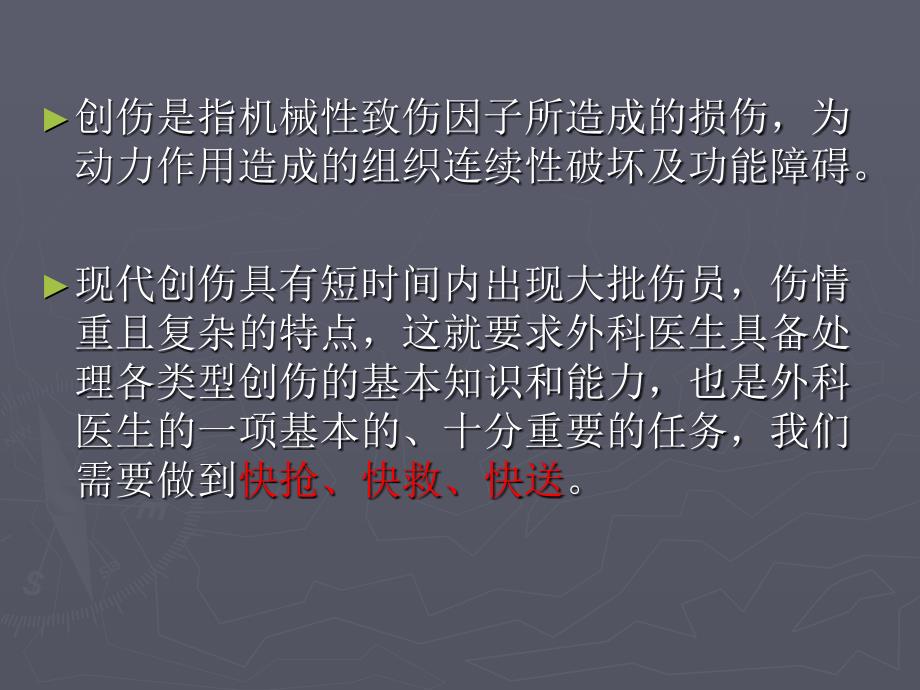 ►创伤是指机械性致伤因子所造成的损伤，为动力作用造成的组织连续性破坏及功能障碍。

►现代创伤具有短时间内出现大批伤员，伤情重且复杂的特点，这就要求外科医生具备处理各类型创伤的基本知识和能力，也是外科医生的一项基本的、十分重要的任务，我们需要做到快抢、快救、快送。